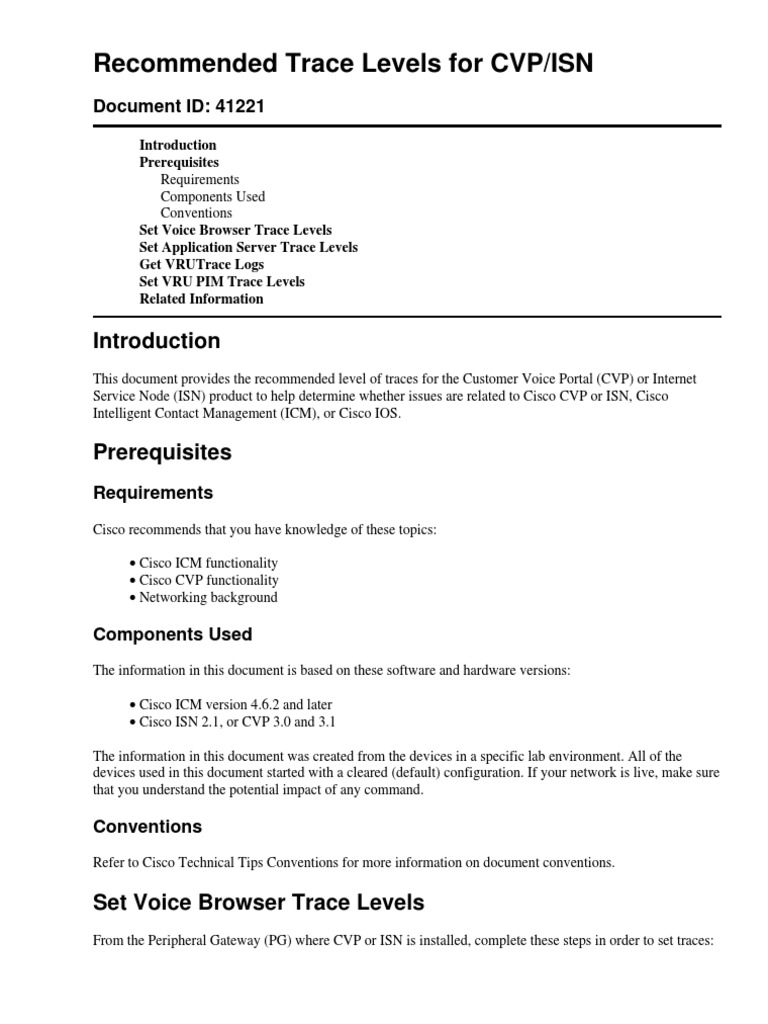 Recommended Trace Levels for CVP/ISN

Document ID: 41221

Introduction
Prerequisites
Requirements
Components Used
Conventions
Set Voice Browser Trace Levels
Set Application Server Trace Levels
Get VRUTrace Logs
Set VRU PIM Trace Levels
Related Information

Introduction

This document provides the recommended level of traces for the Customer Voice Portal (CVP) or Internet Service Node (ISN) product to help determine whether issues are related to Cisco CVP or ISN, Cisco Intelligent Contact Management (ICM), or Cisco IOS.

Prerequisites

Requirements

Cisco recommends that you have knowledge of these topics:

• Cisco ICM functionality
• Cisco CVP functionality
• Networking background

Components Used

The information in this document is based on these software and hardware versions:

• Cisco ICM version 4.6.2 and later
• Cisco ISN 2.1, or CVP 3.0 and 3.1

The information in this document was created from the devices in a specific lab environment. All of the devices used in this document started with a cleared (default) configuration. If your network is live, make sure that you understand the potential impact of any command.

Conventions

Refer to Cisco Technical Tips Conventions for more information on document conventions.

Set Voice Browser Trace Levels

From the Peripheral Gateway (PG) where CVP or ISN is installed, complete these steps in order to set traces: